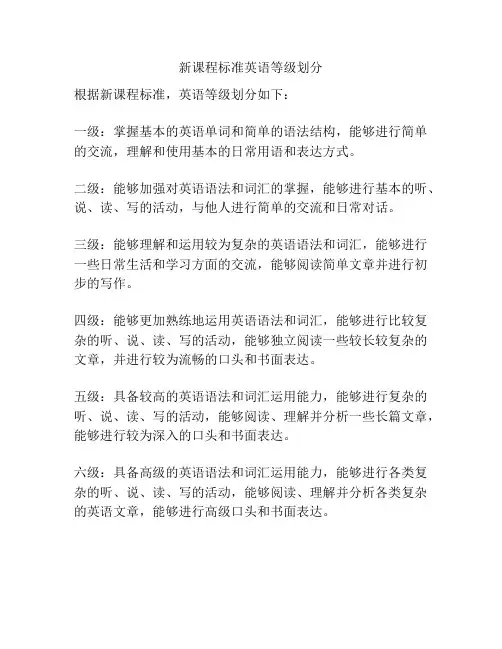 新课程标准英语等级划分

根据新课程标准，英语等级划分如下：

一级：掌握基本的英语单词和简单的语法结构，能够进行简单的交流，理解和使用基本的日常用语和表达方式。

二级：能够加强对英语语法和词汇的掌握，能够进行基本的听、说、读、写的活动，与他人进行简单的交流和日常对话。

三级：能够理解和运用较为复杂的英语语法和词汇，能够进行一些日常生活和学习方面的交流，能够阅读简单文章并进行初步的写作。

四级：能够更加熟练地运用英语语法和词汇，能够进行比较复杂的听、说、读、写的活动，能够独立阅读一些较长较复杂的文章，并进行较为流畅的口头和书面表达。

五级：具备较高的英语语法和词汇运用能力，能够进行复杂的听、说、读、写的活动，能够阅读、理解并分析一些长篇文章，能够进行较为深入的口头和书面表达。

六级：具备高级的英语语法和词汇运用能力，能够进行各类复杂的听、说、读、写的活动，能够阅读、理解并分析各类复杂的英语文章，能够进行高级口头和书面表达。